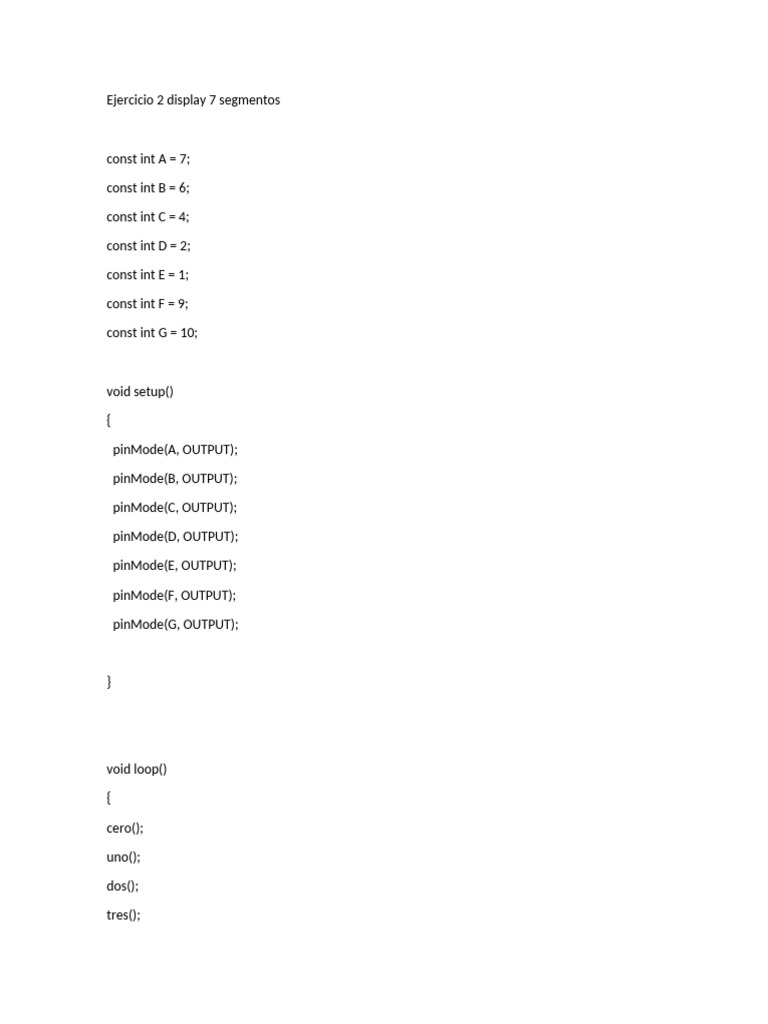 Ejercicio 2 display 7 segmentos

const int A = 7;
const int B = 6;
const int C = 4;
const int D = 2;
const int E = 1;
const int F = 9;
const int G = 10;

void setup()
{
 pinMode(A, OUTPUT);
 pinMode(B, OUTPUT);
 pinMode(C, OUTPUT);
 pinMode(D, OUTPUT);
 pinMode(E, OUTPUT);
 pinMode(F, OUTPUT);
 pinMode(G, OUTPUT);

}

void loop()
{
cero();
uno();
dos();
tres();